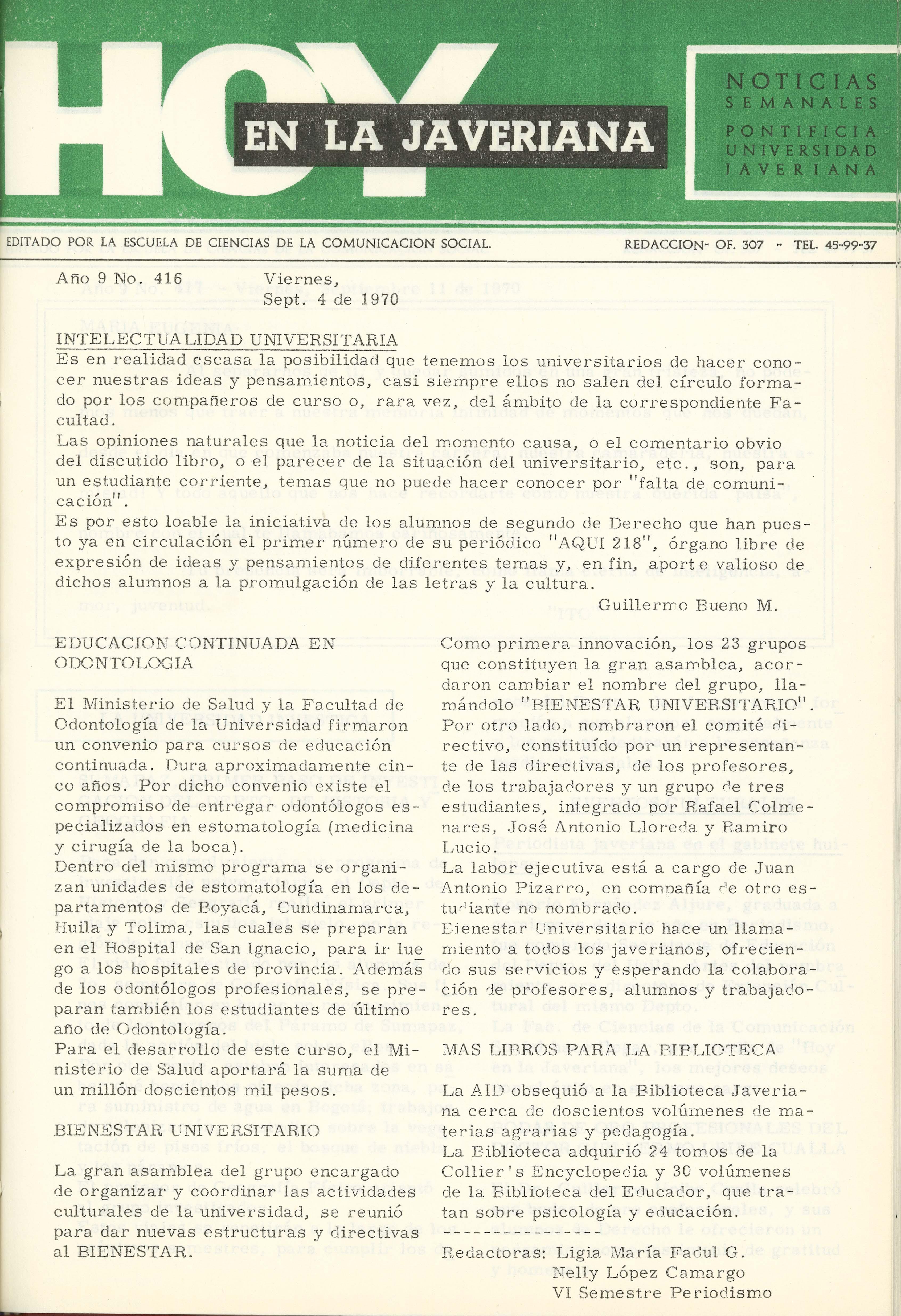 HOY EN LA JAVERIANA

NOTICIAS SEMANALES
PONTIFICIA UNIVERSIDAD JAVERIANA

EDITADO POR LA ESCUELA DE CIENCIAS DE LA COMUNICACION SOCIAL. REDACCION- OF. 307 - TEL. 45-99-37

Año 9 No. 416 Viernes, Sept. 4 de 1970

INTELECTUALIDAD UNIVERSITARIA
Es en realidad escasa la posibilidad que tenemos los universitarios de hacer conocer nuestras ideas y pensamientos, casi siempre ellos no salen del círculo formado por los compañeros de curso o, rara vez, del ámbito de la correspondiente Facultad.
Las opiniones naturales que la noticia del momento causa, o el comentario obvio del discutido libro, o el parecer de la situación del universitario, etc., son, para un estudiante corriente, temas que no puede hacer conocer por "falta de comunicación".
Es por esto loable la iniciativa de los alumnos de segundo de Derecho que han puesto ya en circulación el primer número de su periódico "AQUI 218", órgano libre de expresión de ideas y pensamientos de diferentes temas y, en fin, aporte valioso de dichos alumnos a la promulgación de las letras y la cultura.
Guillermo Bueno M.

EDUCACION CONTINUADA EN ODONTOLOGIA

El Ministerio de Salud y la Facultad de Odontología de la Universidad firmaron un convenio para cursos de educación continuada. Dura aproximadamente cinco años. Por dicho convenio existe el compromiso de entregar odontólogos especializados en estomatología (medicina y cirugía de la boca).
Dentro del mismo programa se organizan unidades de estomatología en los departamentos de Boyacá, Cundinamarca, Huila y Tolima, las cuales se preparan en el Hospital de San Ignacio, para ir luego a los hospitales de provincia. Además de los odontólogos profesionales, se preparan también los estudiantes de último año de Odontología.
Para el desarrollo de este curso, el Ministerio de Salud aportará la suma de un millón doscientos mil pesos.

BIENESTAR UNIVERSITARIO

La gran asamblea del grupo encargado de organizar y coordinar las actividades culturales de la universidad, se reunió para dar nuevas estructuras y directivas al BIENESTAR.

Como primera innovación, los 23 grupos que constituyen la gran asamblea, acordaron cambiar el nombre del grupo, llamándolo "BIENESTAR UNIVERSITARIO". Por otro lado, nombraron el comité directivo, constituído por un representante de las directivas, de los profesores, de los trabajadores y un grupo de tres estudiantes, integrado por Rafael Colmenares, José Antonio Lloreda y Ramiro Lucio.
La labor ejecutiva está a cargo de Juan Antonio Pizarro, en compañía de otro estudiante no nombrado.
Bienestar Universitario hace un llamamiento a todos los javerianos, ofreciendo sus servicios y esperando la colaboración de profesores, alumnos y trabajadores.

MAS LIBROS PARA LA BIBLIOTECA

La AID obsequió a la Biblioteca Javeriana cerca de doscientos volúmenes de materias agrarias y pedagogía.
La Biblioteca adquirió 24 tomos de la Collier's Encyclopedia y 30 volúmenes de la Biblioteca del Educador, que tratan sobre psicología y educación.
----------------
Redactoras: Ligia María Fadul G.
Nelly López Camargo
VI Semestre Periodismo